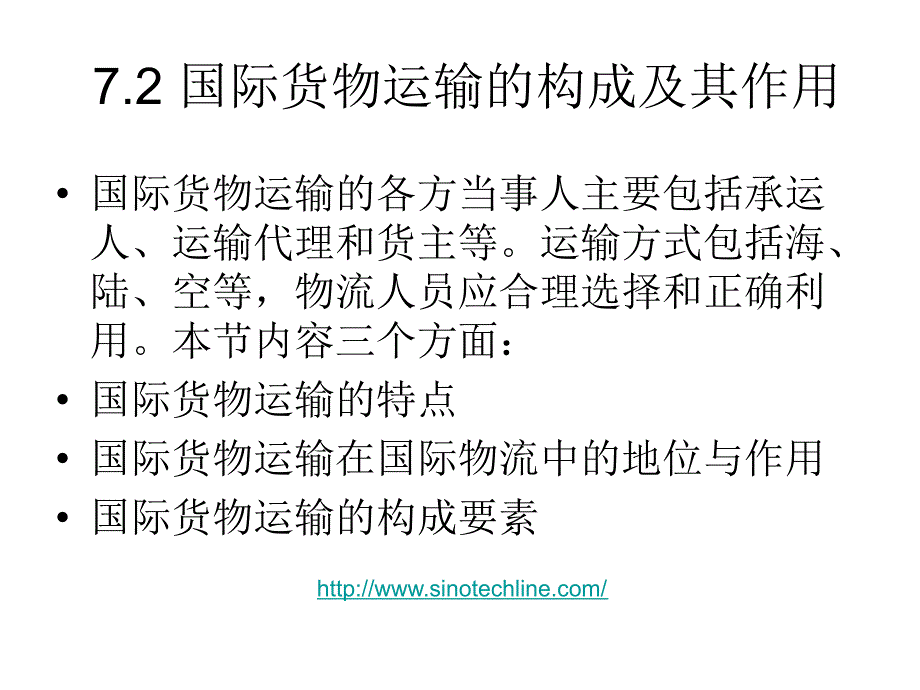 7.2 国际货物运输的构成及其作用

• 国际货物运输的各方当事人主要包括承运人、运输代理和货主等。运输方式包括海、陆、空等，物流人员应合理选择和正确利用。本节内容三个方面：
• 国际货物运输的特点
• 国际货物运输在国际物流中的地位与作用
• 国际货物运输的构成要素

http://www.sinotechline.com/